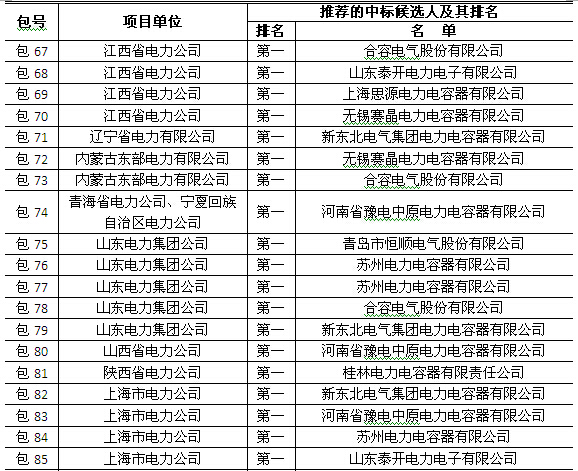 | 包号 | 项目单位 | 推荐的中标候选人及其排名 | |
|---|---|---|---|
| | | 排名 | 名　单 |
| 包 67 | 江西省电力公司 | 第一 | 合容电气股份有限公司 |
| 包 68 | 江西省电力公司 | 第一 | 山东泰开电力电子有限公司 |
| 包 69 | 江西省电力公司 | 第一 | 上海思源电力电容器有限公司 |
| 包 70 | 江西省电力公司 | 第一 | 无锡赛晶电力电容器有限公司 |
| 包 71 | 辽宁省电力有限公司 | 第一 | 新东北电气集团电力电容器有限公司 |
| 包 72 | 内蒙古东部电力有限公司 | 第一 | 无锡赛晶电力电容器有限公司 |
| 包 73 | 内蒙古东部电力有限公司 | 第一 | 合容电气股份有限公司 |
| 包 74 | 青海省电力公司、宁夏回族自治区电力公司 | 第一 | 河南省豫电中原电力电容器有限公司 |
| 包 75 | 山东电力集团公司 | 第一 | 青岛市恒顺电气股份有限公司 |
| 包 76 | 山东电力集团公司 | 第一 | 苏州电力电容器有限公司 |
| 包 77 | 山东电力集团公司 | 第一 | 苏州电力电容器有限公司 |
| 包 78 | 山东电力集团公司 | 第一 | 合容电气股份有限公司 |
| 包 79 | 山东电力集团公司 | 第一 | 新东北电气集团电力电容器有限公司 |
| 包 80 | 山西省电力公司 | 第一 | 河南省豫电中原电力电容器有限公司 |
| 包 81 | 陕西省电力公司 | 第一 | 桂林电力电容器有限责任公司 |
| 包 82 | 上海市电力公司 | 第一 | 新东北电气集团电力电容器有限公司 |
| 包 83 | 上海市电力公司 | 第一 | 河南省豫电中原电力电容器有限公司 |
| 包 84 | 上海市电力公司 | 第一 | 苏州电力电容器有限公司 |
| 包 85 | 上海市电力公司 | 第一 | 山东泰开电力电子有限公司 |